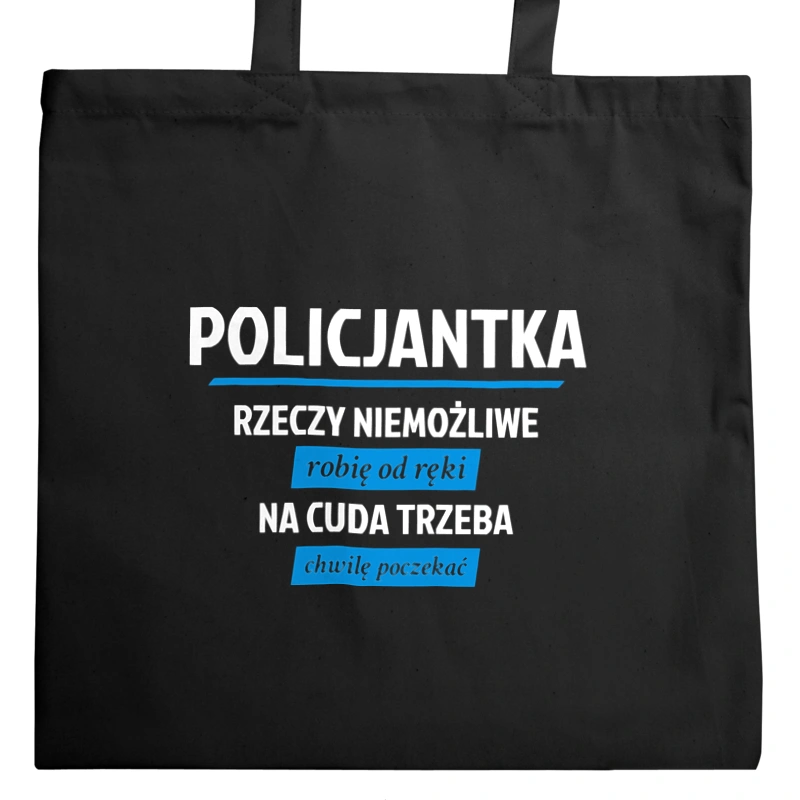 POLICJANTKA
RZECZY NIEMOŻLIWE
robię od ręki
NA CUDA TRZEBA
chwilę poczekać